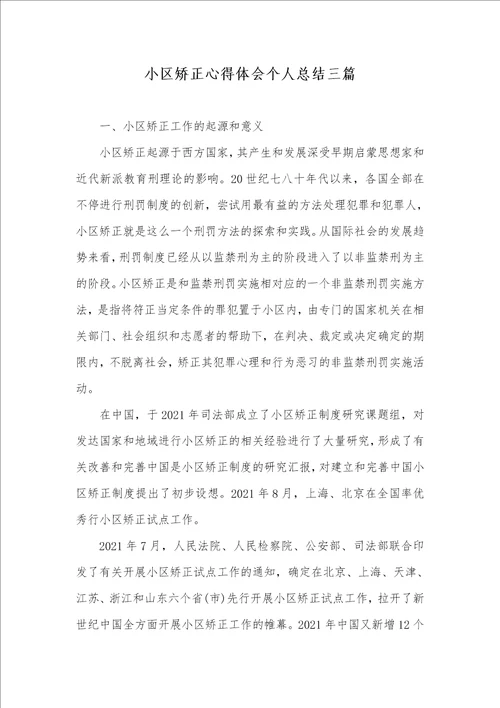 小区矫正心得体会个人总结三篇

一、小区矫正工作的起源和意义

小区矫正起源于西方国家，其产生和发展深受早期启蒙思想家和近代新派教育刑理论的影响。20世纪七八十年代以来，各国全部在不停进行刑罚制度的创新，尝试用最有益的方法处理犯罪和犯罪人，小区矫正就是这么一个刑罚方法的探索和实践。从国际社会的发展趋势来看，刑罚制度已经从以监禁刑为主的阶段进入了以非监禁刑为主的阶段。小区矫正是和监禁刑罚实施相对应的一个非监禁刑罚实施方法，是指将符正当定条件的罪犯置于小区内，由专门的国家机关在相关部门、社会组织和志愿者的帮助下，在判决、裁定或决定确定的期限内，不脱离社会，矫正其犯罪心理和行为恶习的非监禁刑罚实施活动。

在中国，于2021年司法部成立了小区矫正制度研究课题组，对发达国家和地域进行小区矫正的相关经验进行了大量研究，形成了有关改善和完善中国是小区矫正制度的研究汇报，对建立和完善中国小区矫正制度提出了初步设想。2021年8月，上海、北京在全国率优秀行小区矫正试点工作。

2021年7月，人民法院、人民检察院、公安部、司法部联合印发了有关开展小区矫正试点工作的通知，确定在北京、上海、天津、江苏、浙江和山东六个省(市)先行开展小区矫正试点工作，拉开了新世纪中国全方面开展小区矫正工作的帷幕。2021年中国又新增12个